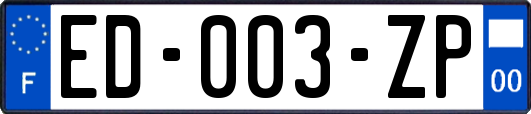 F
ED-003-ZP
00